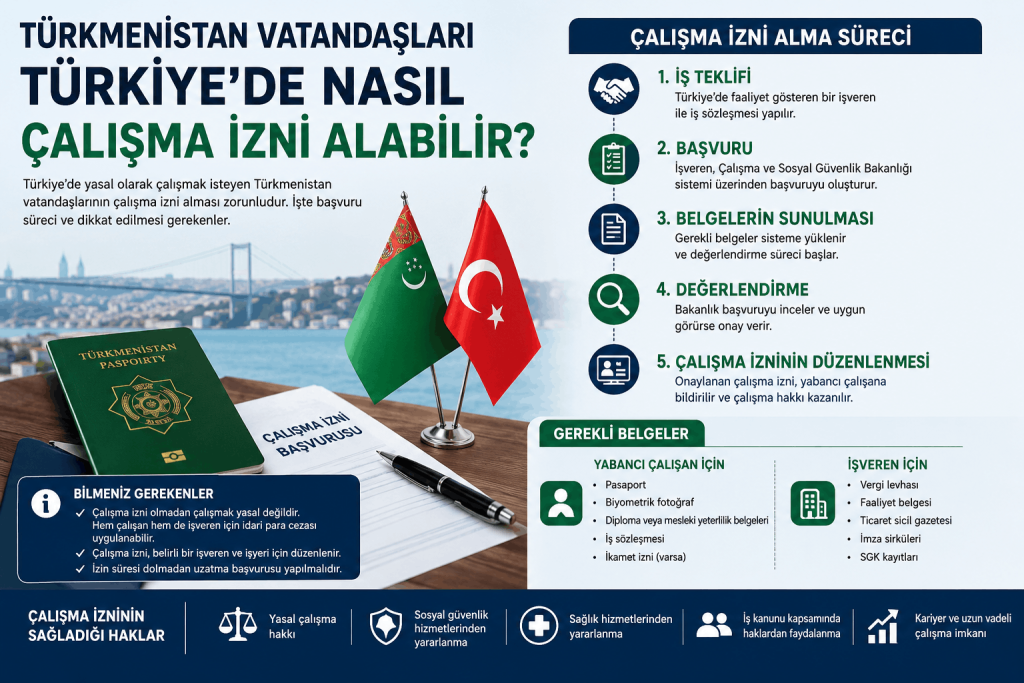 TÜRKMENİSTAN VATANDAŞLARI
TÜRKİYE'DE NASIL
ÇALIŞMA İZNİ ALABİLİR?

Türkiye'de yasal olarak çalışmak isteyen Türkmenistan vatandaşlarının çalışma izni alması zorunludur. İşte başvuru süreci ve dikkat edilmesi gerekenler.

TÜRKMENISTAN
PASPORTY

ÇALIŞMA İZNİ
BAŞVURUSU

BİLMENİZ GEREKENLER
✓ Çalışma izni olmadan çalışmak yasal değildir. Hem çalışan hem de işveren için idari para cezası uygulanabilir.
✓ Çalışma izni, belirli bir işveren ve işyeri için düzenlenir.
✓ İzin süresi dolmadan uzatma başvurusu yapılmalıdır.

ÇALIŞMA İZNİ ALMA SÜRECİ

1. İŞ TEKLİFİ
Türkiye'de faaliyet gösteren bir işveren ile iş sözleşmesi yapılır.

2. BAŞVURU
İşveren, Çalışma ve Sosyal Güvenlik Bakanlığı sistemi üzerinden başvuruyu oluşturur.

3. BELGELERİN SUNULMASI
Gerekli belgeler sisteme yüklenir ve değerlendirme süreci başlar.

4. DEĞERLENDİRME
Bakanlık başvuruyu inceler ve uygun görürse onay verir.

5. ÇALIŞMA İZNİNİN DÜZENLENMESİ
Onaylanan çalışma izni, yabancı çalışana bildirilir ve çalışma hakkı kazanılır.

GEREKLİ BELGELER

YABANCI ÇALIŞAN İÇİN
• Pasaport
• Biyometrik fotoğraf
• Diploma veya mesleki yeterlilik belgeleri
• İş sözleşmesi
• İkamet izni (varsa)

İŞVEREN İÇİN
• Vergi levhası
• Faaliyet belgesi
• Ticaret sicil gazetesi
• İmza sirküleri
• SGK kayıtları

ÇALIŞMA İZNİNİN SAĞLADIĞI HAKLAR
Yasal çalışma hakkı
Sosyal güvenlik hizmetlerinden yararlanma
Sağlık hizmetlerinden yararlanma
İş kanunu kapsamında haklardan faydalanma
Kariyer ve uzun vadeli çalışma imkanı